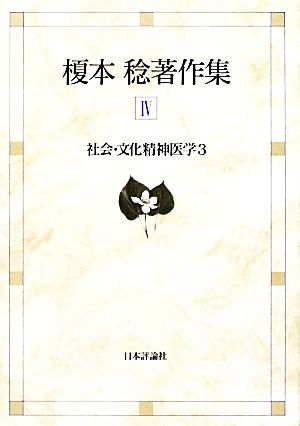 榎本 稔著作集

IV

社会・文化精神医学3

日本評論社